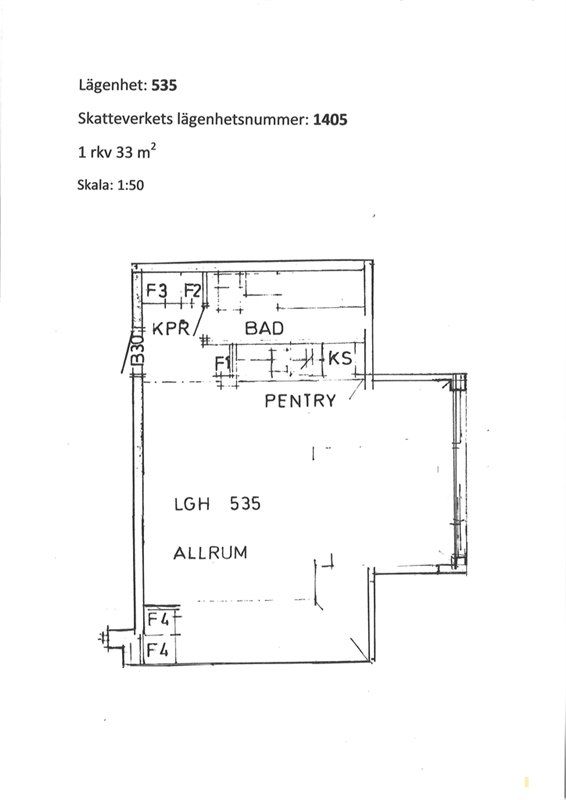 Lägenhet: 535

Skatteverkets lägenhetsnummer: 1405

1 rkv 33 $m^2$

Skala: 1:50

F3 F2

KPR

BAD

B30

F1

KS

PENTRY

LGH 535

ALLRUM

F4

F4